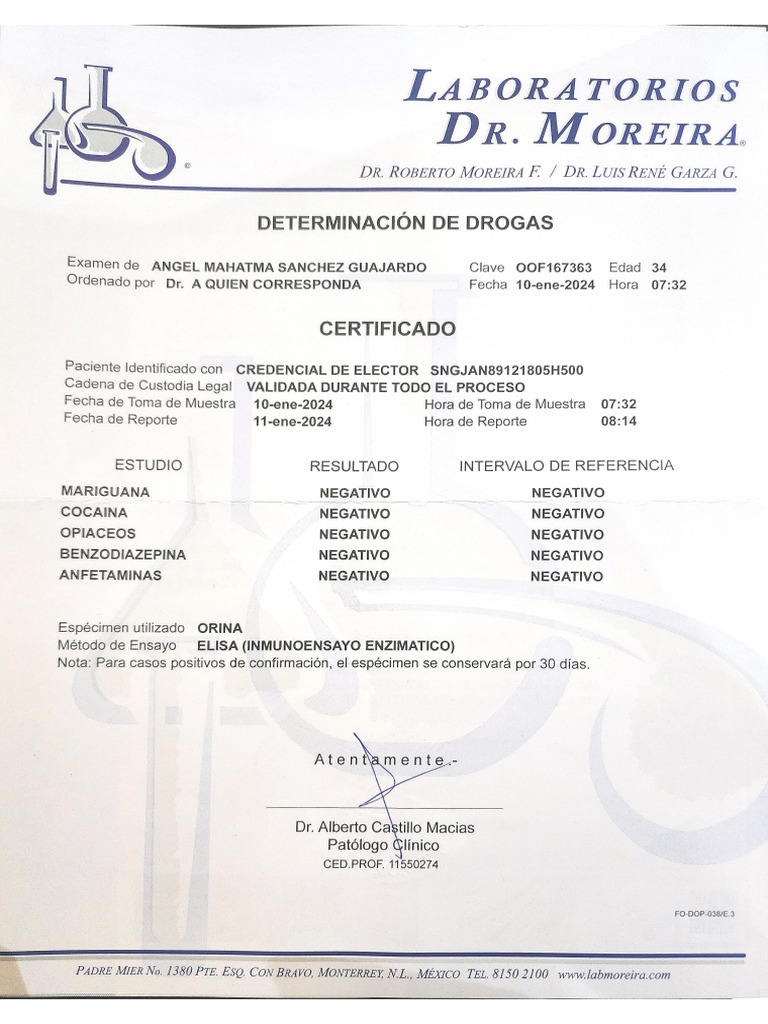 LABORATORIOS
DR. MOREIRA®

DR. ROBERTO MOREIRA F. / DR. LUIS RENÉ GARZA G.

DETERMINACIÓN DE DROGAS

Examen de ANGEL MAHATMA SANCHEZ GUAJARDO Clave OOF167363 Edad 34
Ordenado por Dr. A QUIEN CORRESPONDA Fecha 10-ene-2024 Hora 07:32

CERTIFICADO

Paciente Identificado con CREDENCIAL DE ELECTOR SNGJAN89121805H500
Cadena de Custodia Legal VALIDADA DURANTE TODO EL PROCESO
Fecha de Toma de Muestra 10-ene-2024 Hora de Toma de Muestra 07:32
Fecha de Reporte 11-ene-2024 Hora de Reporte 08:14

| ESTUDIO | RESULTADO | INTERVALO DE REFERENCIA |
|---|---|---|
| MARIGUANA | NEGATIVO | NEGATIVO |
| COCAINA | NEGATIVO | NEGATIVO |
| OPIACEOS | NEGATIVO | NEGATIVO |
| BENZODIAZEPINA | NEGATIVO | NEGATIVO |
| ANFETAMINAS | NEGATIVO | NEGATIVO |

Espécimen utilizado ORINA
Método de Ensayo ELISA (INMUNOENSAYO ENZIMATICO)
Nota: Para casos positivos de confirmación, el espécimen se conservará por 30 días.

Atentamente.-

Dr. Alberto Castillo Macias
Patólogo Clínico
CED.PROF. 11550274

FO-DOP-038/E.3

PADRE MIER No. 1380 PTE. ESQ. CON BRAVO, MONTERREY, N.L., MÉXICO TEL. 8150 2100 www.labmoreira.com